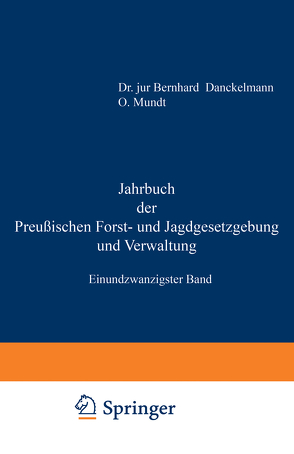 Dr. jur Bernhard Danckelmann
O. Mundt

Jahrbuch
der
Preußischen Forst- und Jagdgesetzgebung
und Verwaltung

Einundzwanzigster Band

Springer